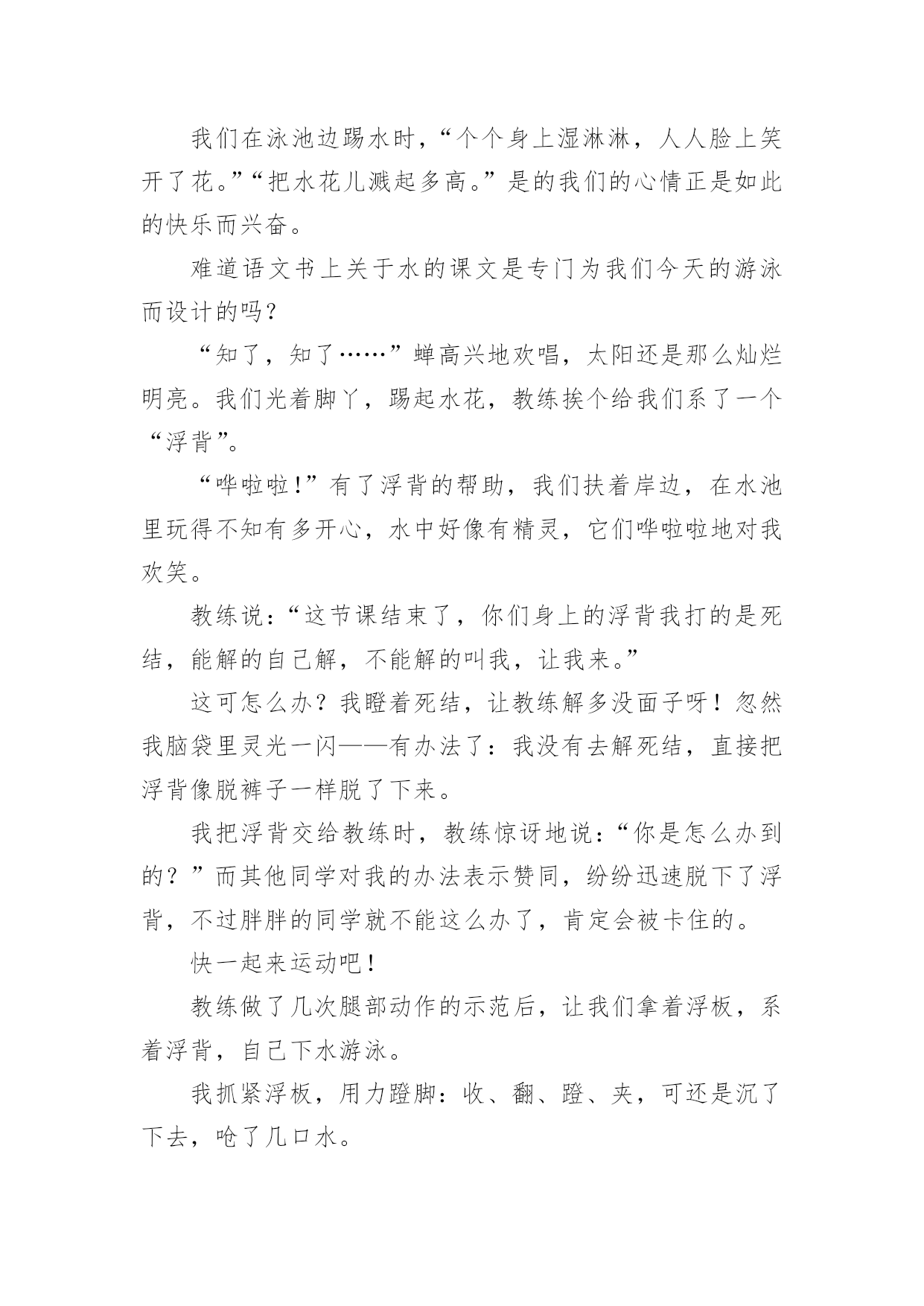 我们在泳池边踢水时，“个个身上湿淋淋，人人脸上笑开了花。”“把水花儿溅起多高。”是的我们的心情正是如此的快乐而兴奋。

难道语文书上关于水的课文是专门为我们今天的游泳而设计的吗？

“知了，知了……”蝉高兴地欢唱，太阳还是那么灿烂明亮。我们光着脚丫，踢起水花，教练挨个给我们系了一个“浮背”。

“哗啦啦！”有了浮背的帮助，我们扶着岸边，在水池里玩得不知有多开心，水中好像有精灵，它们哗啦啦地对我欢笑。

教练说：“这节课结束了，你们身上的浮背我打的是死结，能解的自己解，不能解的叫我，让我来。”

这可怎么办？我瞪着死结，让教练解多没面子呀！忽然我脑袋里灵光一闪——有办法了：我没有去解死结，直接把浮背像脱裤子一样脱了下来。

我把浮背交给教练时，教练惊讶地说：“你是怎么办到的？”而其他同学对我的办法表示赞同，纷纷迅速脱下了浮背，不过胖胖的同学就不能这么办了，肯定会被卡住的。

快一起来运动吧！

教练做了几次腿部动作的示范后，让我们拿着浮板，系着浮背，自己下水游泳。

我抓紧浮板，用力蹬脚：收、翻、蹬、夹，可还是沉了下去，呛了几口水。